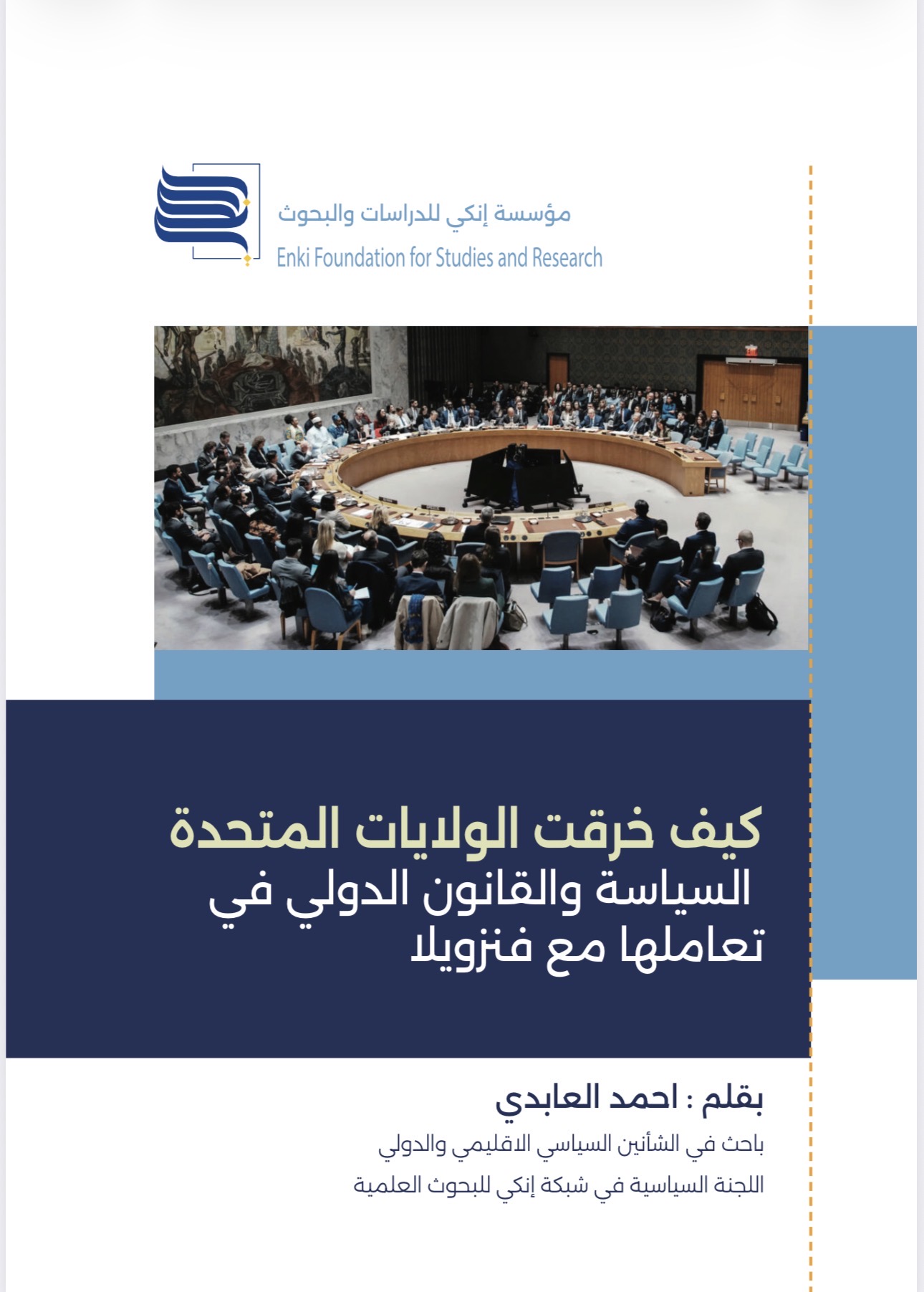 مؤسسة إنكي للدراسات والبحوث
Enki Foundation for Studies and Research

كيف خرقت الولايات المتحدة
السياسة والقانون الدولي في
تعاملها مع فنزويلا

بقلم : احمد العابدي
باحث في الشأنين السياسي الاقليمي والدولي
اللجنة السياسية في شبكة إنكي للبحوث العلمية